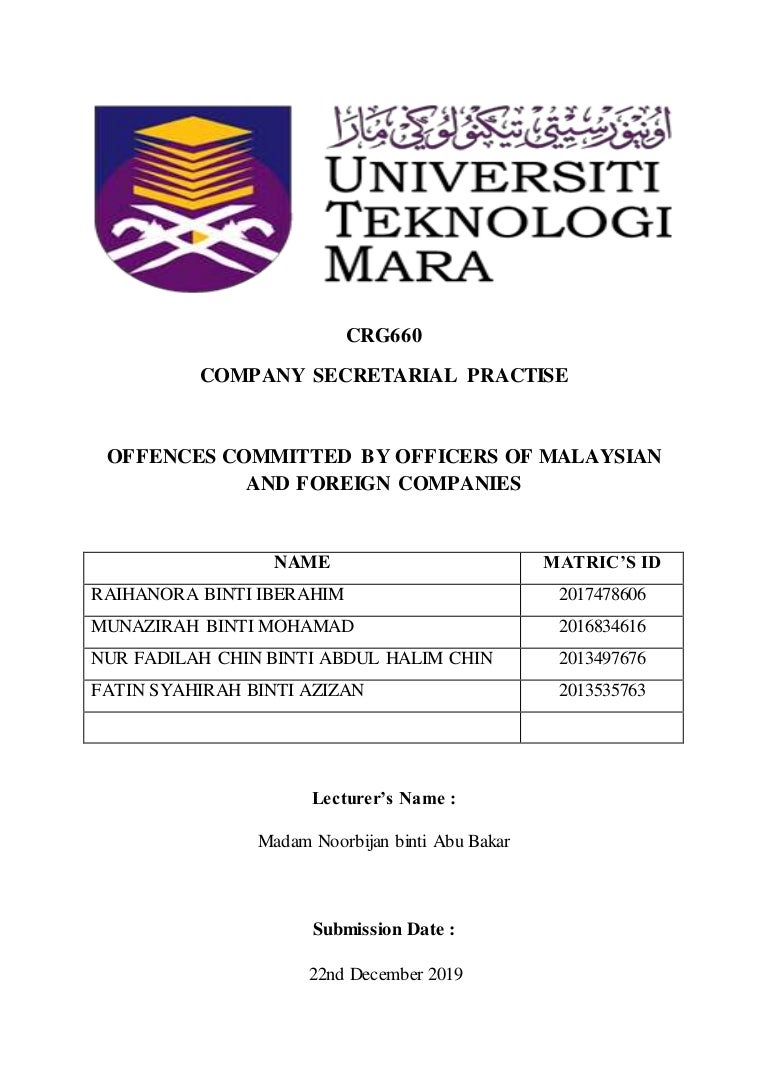 اونيۏرسيتي تيكنولوڬي مارا
UNIVERSITI
TEKNOLOGI
MARA

CRG660

COMPANY SECRETARIAL PRACTISE

OFFENCES COMMITTED BY OFFICERS OF MALAYSIAN AND FOREIGN COMPANIES

| NAME | MATRIC'S ID |
|---|---|
| RAIHANORA BINTI IBERAHIM | 2017478606 |
| MUNAZIRAH BINTI MOHAMAD | 2016834616 |
| NUR FADILAH CHIN BINTI ABDUL HALIM CHIN | 2013497676 |
| FATIN SYAHIRAH BINTI AZIZAN | 2013535763 |
| | |

Lecturer's Name :

Madam Noorbijan binti Abu Bakar

Submission Date :

22nd December 2019